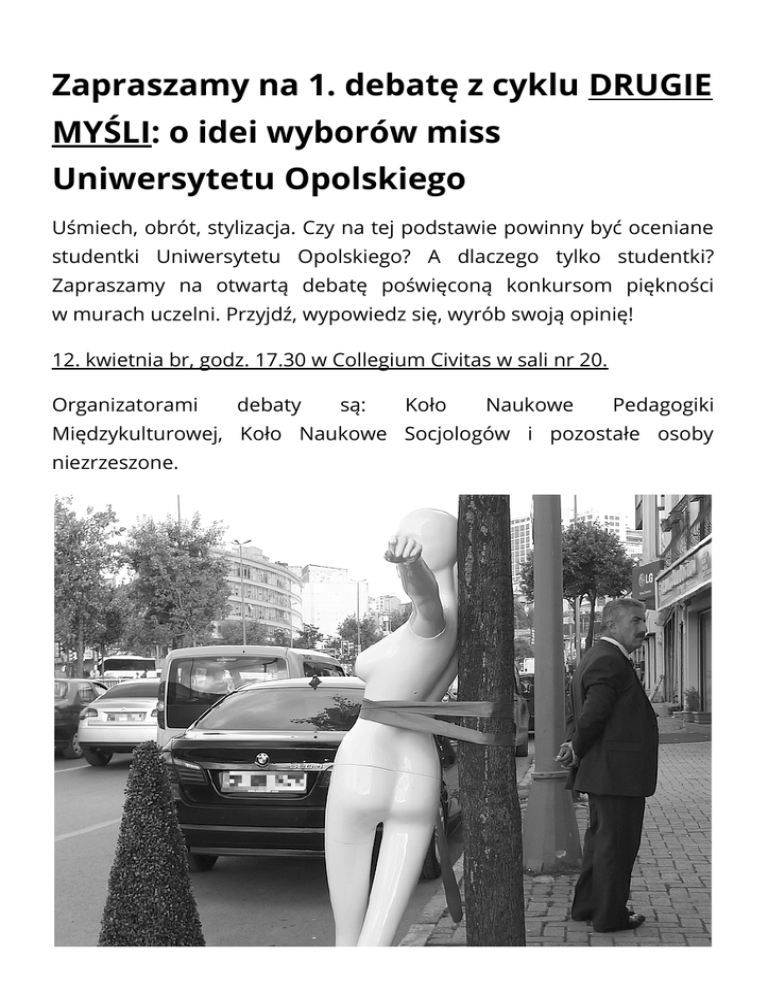 Zapraszamy na 1. debatę z cyklu DRUGIE MYŚLI: o idei wyborów miss Uniwersytetu Opolskiego

Uśmiech, obrót, stylizacja. Czy na tej podstawie powinny być oceniane studentki Uniwersytetu Opolskiego? A dlaczego tylko studentki? Zapraszamy na otwartą debatę poświęconą konkursom piękności w murach uczelni. Przyjdź, wypowiedz się, wyrób swoją opinię!

12. kwietnia br, godz. 17.30 w Collegium Civitas w sali nr 20.

Organizatorami debaty są: Koło Naukowe Pedagogiki Międzykulturowej, Koło Naukowe Socjologów i pozostałe osoby niezrzeszone.

LG